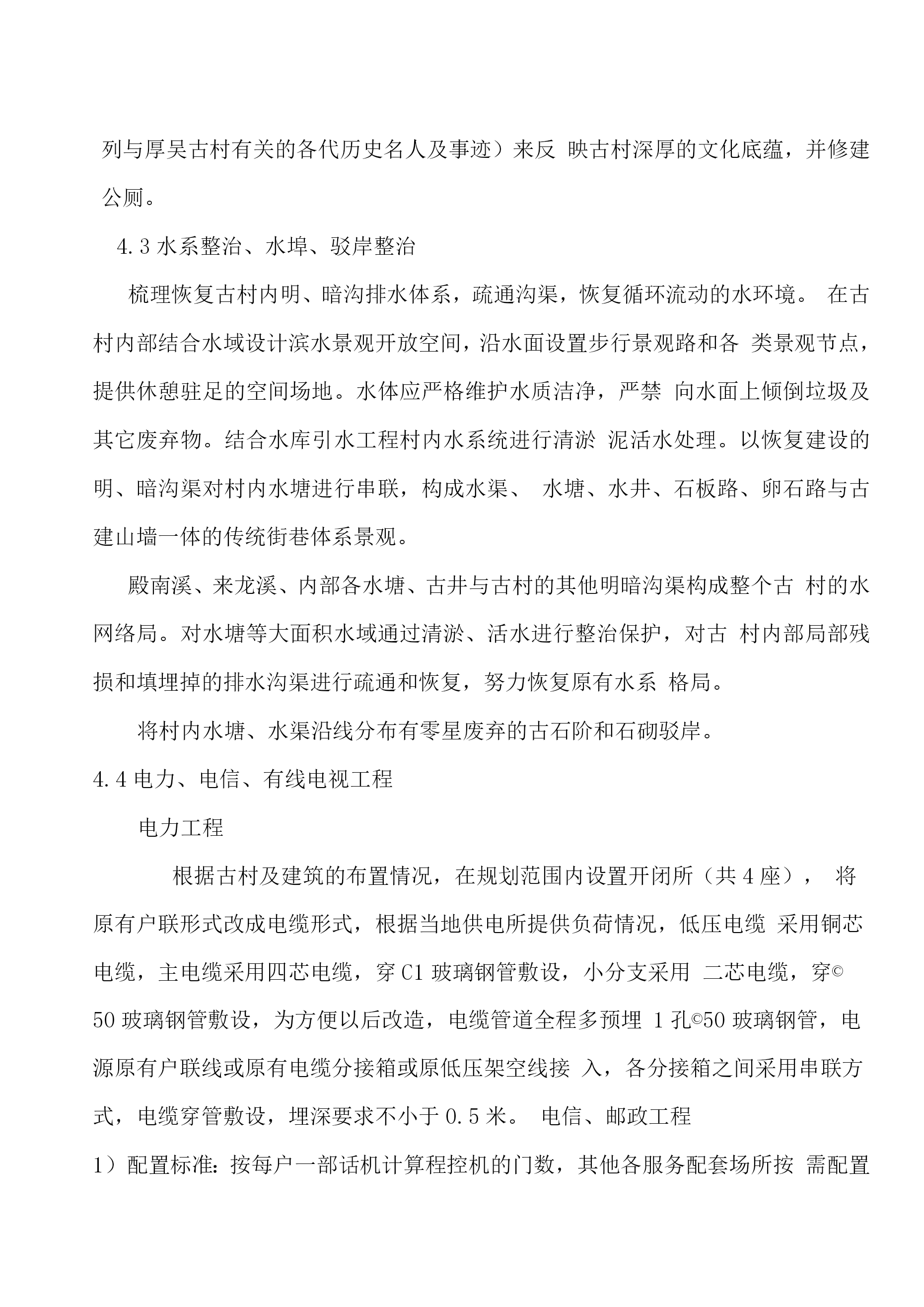 列与厚吴古村有关的各代历史名人及事迹）来反 映古村深厚的文化底蕴，并修建公厕。

4.3 水系整治、水埠、驳岸整治

梳理恢复古村内明、暗沟排水体系，疏通沟渠，恢复循环流动的水环境。 在古村内部结合水域设计滨水景观开放空间，沿水面设置步行景观路和各 类景观节点，提供休憩驻足的空间场地。水体应严格维护水质洁净，严禁 向水面上倾倒垃圾及其它废弃物。结合水库引水工程村内水系统进行清淤 泥活水处理。以恢复建设的明、暗沟渠对村内水塘进行串联，构成水渠、 水塘、水井、石板路、卵石路与古建山墙一体的传统街巷体系景观。

殿南溪、来龙溪、内部各水塘、古井与古村的其他明暗沟渠构成整个古 村的水网络局。对水塘等大面积水域通过清淤、活水进行整治保护，对古 村内部局部残损和填埋掉的排水沟渠进行疏通和恢复，努力恢复原有水系 格局。

将村内水塘、水渠沿线分布有零星废弃的古石阶和石砌驳岸。

4.4 电力、电信、有线电视工程

电力工程

根据古村及建筑的布置情况，在规划范围内设置开闭所（共 4 座）， 将原有户联形式改成电缆形式，根据当地供电所提供负荷情况，低压电缆 采用铜芯电缆，主电缆采用四芯电缆，穿 C1 玻璃钢管敷设，小分支采用 二芯电缆，穿©50 玻璃钢管敷设，为方便以后改造，电缆管道全程多预埋 1 孔©50 玻璃钢管，电源原有户联线或原有电缆分接箱或原低压架空线接 入，各分接箱之间采用串联方式，电缆穿管敷设，埋深要求不小于 0.5 米。 电信、邮政工程

1）配置标准：按每户一部话机计算程控机的门数，其他各服务配套场所按 需配置